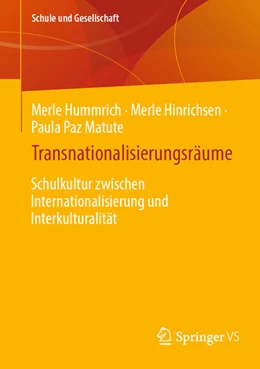 Schule und Gesellschaft

Merle Hummrich · Merle Hinrichsen · Paula Paz Matute

Transnationalisierungsräume

Schulkultur zwischen Internationalisierung und Interkulturalität

Springer VS